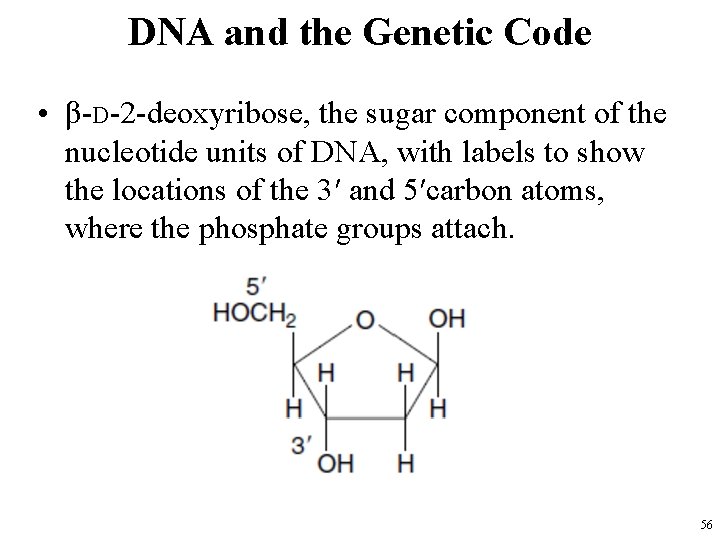 DNA and the Genetic Code

• β-D-2-deoxyribose, the sugar component of the nucleotide units of DNA, with labels to show the locations of the 3′ and 5′carbon atoms, where the phosphate groups attach.

5′
$HOCH_2$
O
OH
H
H
H
H
3′
OH
H

56